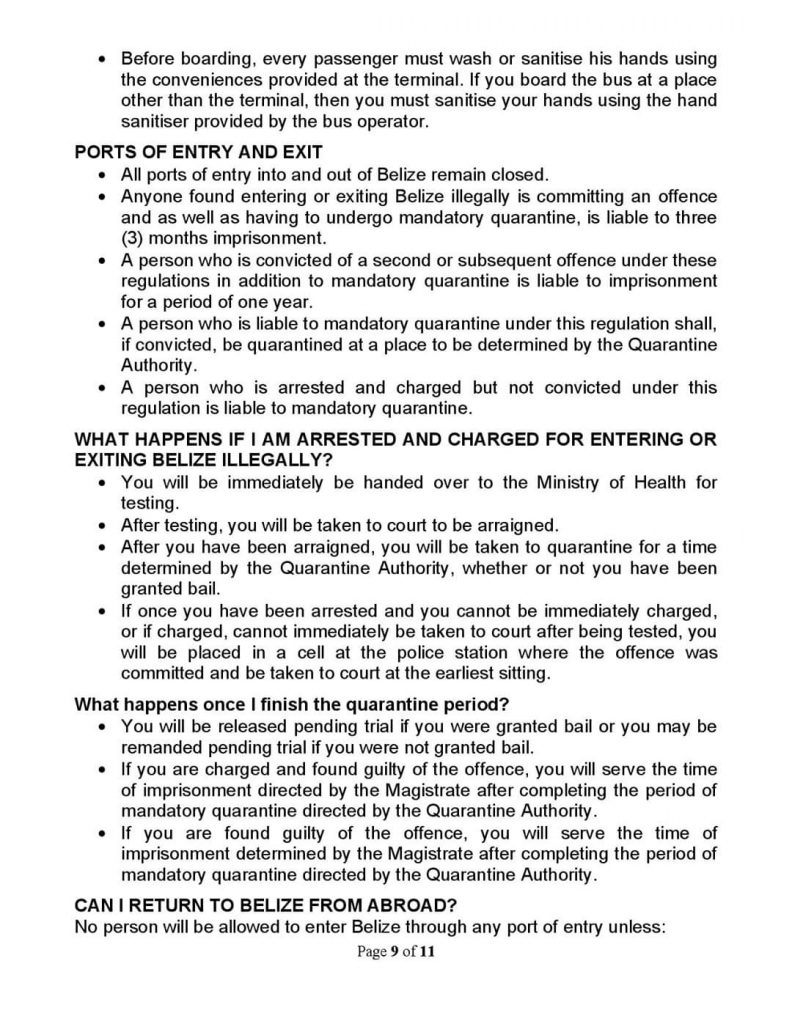 • Before boarding, every passenger must wash or sanitise his hands using the conveniences provided at the terminal. If you board the bus at a place other than the terminal, then you must sanitise your hands using the hand sanitiser provided by the bus operator.

PORTS OF ENTRY AND EXIT
• All ports of entry into and out of Belize remain closed.
• Anyone found entering or exiting Belize illegally is committing an offence and as well as having to undergo mandatory quarantine, is liable to three (3) months imprisonment.
• A person who is convicted of a second or subsequent offence under these regulations in addition to mandatory quarantine is liable to imprisonment for a period of one year.
• A person who is liable to mandatory quarantine under this regulation shall, if convicted, be quarantined at a place to be determined by the Quarantine Authority.
• A person who is arrested and charged but not convicted under this regulation is liable to mandatory quarantine.

WHAT HAPPENS IF I AM ARRESTED AND CHARGED FOR ENTERING OR EXITING BELIZE ILLEGALLY?
• You will be immediately be handed over to the Ministry of Health for testing.
• After testing, you will be taken to court to be arraigned.
• After you have been arraigned, you will be taken to quarantine for a time determined by the Quarantine Authority, whether or not you have been granted bail.
• If once you have been arrested and you cannot be immediately charged, or if charged, cannot immediately be taken to court after being tested, you will be placed in a cell at the police station where the offence was committed and be taken to court at the earliest sitting.

What happens once I finish the quarantine period?
• You will be released pending trial if you were granted bail or you may be remanded pending trial if you were not granted bail.
• If you are charged and found guilty of the offence, you will serve the time of imprisonment directed by the Magistrate after completing the period of mandatory quarantine directed by the Quarantine Authority.
• If you are found guilty of the offence, you will serve the time of imprisonment determined by the Magistrate after completing the period of mandatory quarantine directed by the Quarantine Authority.

CAN I RETURN TO BELIZE FROM ABROAD?
No person will be allowed to enter Belize through any port of entry unless:

Page 9 of 11